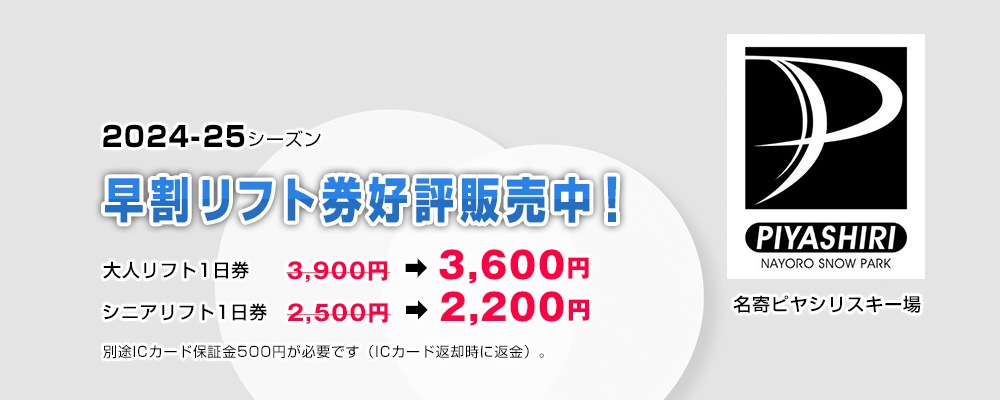 2024-25シーズン

早割リフト券好評販売中！

大人リフト1日券 3,900円 ➡ 3,600円

シニアリフト1日券 2,500円 ➡ 2,200円

別途ICカード保証金500円が必要です（ICカード返却時に返金）。

PIYASHIRI

NAYORO SNOW PARK

名寄ピヤシリスキー場